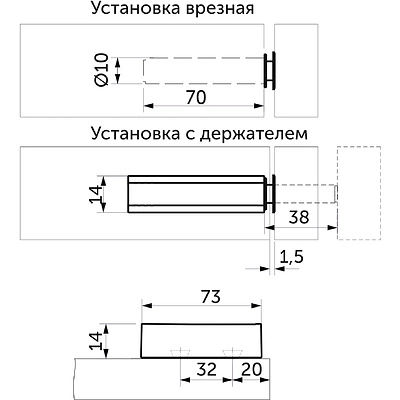 Установка врезная

Ø10

70

Установка с держателем

14

38

1,5

73

14

32

20